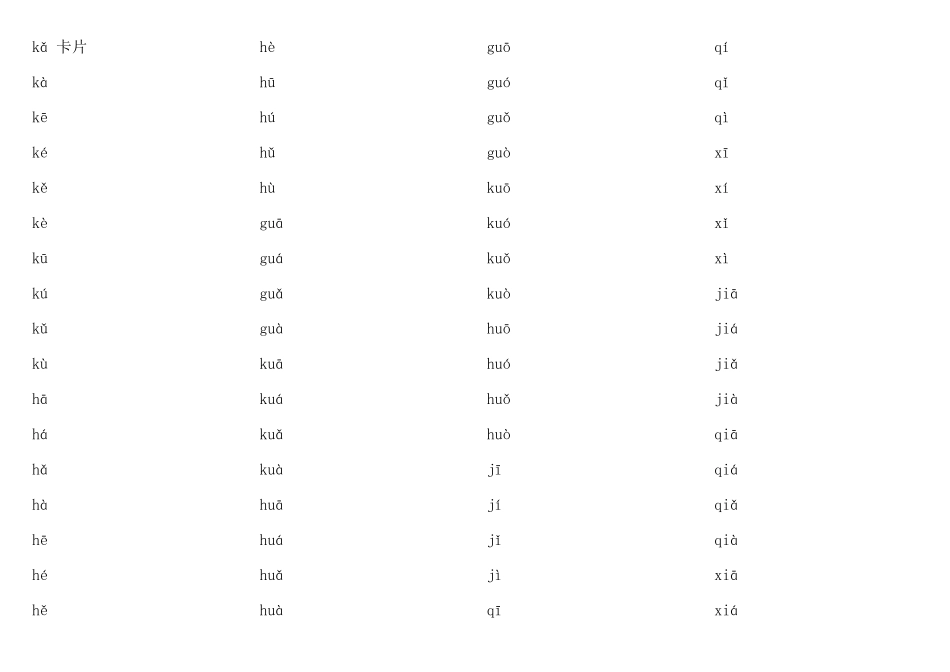 kǎ 卡片
kà
kē
ké
kě
kè
kū
kú
kǔ
kù
hā
há
hǎ
hà
hē
hé
hě

hè
hū
hú
hǔ
hù
guā
guá
guǎ
guà
kuā
kuá
kuǎ
kuà
huā
huá
huǎ
huà

guō
guó
guǒ
guò
kuō
kuó
kuǒ
kuò
huō
huó
huǒ
huò
jī
jí
jǐ
jì
qī

qí
qǐ
qì
xī
xí
xǐ
xì
jiā
jiá
jiǎ
jià
qiā
qiá
qiǎ
qià
xiā
xiá